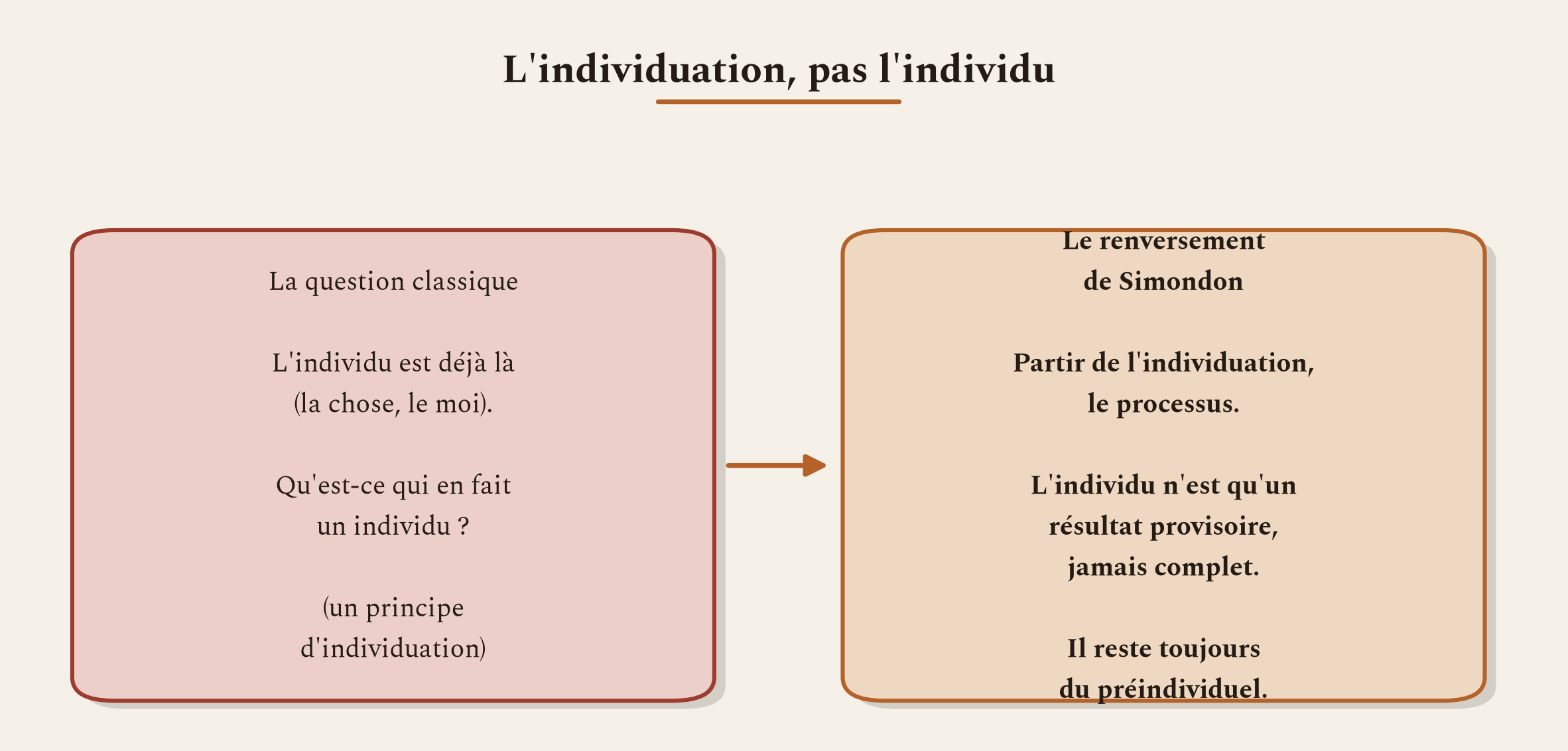 L'individuation, pas l'individu

La question classique

L'individu est déjà là (la chose, le moi).

Qu'est-ce qui en fait un individu ?

(un principe d'individuation)

Le renversement de Simondon

Partir de l'individuation, le processus.

L'individu n'est qu'un résultat provisoire, jamais complet.

Il reste toujours du préindividuel.